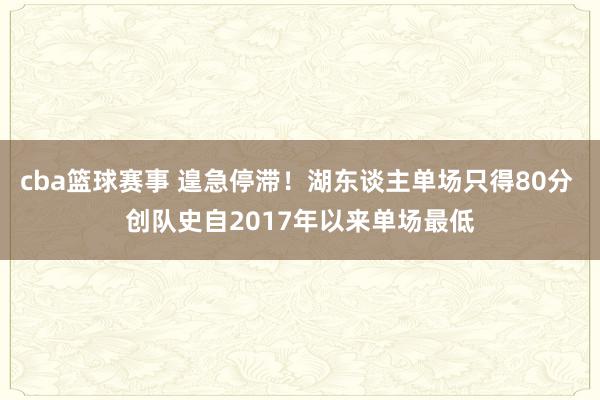 cba篮球赛事 遑急停滞！湖东谈主单场只得80分 创队史自2017年以来单场最低